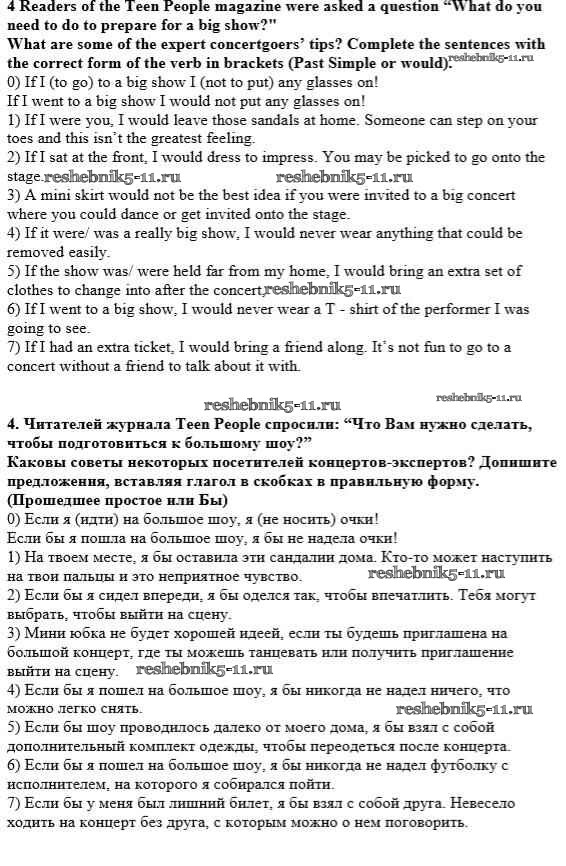 4 Readers of the Teen People magazine were asked a question "What do you need to do to prepare for a big show?"
What are some of the expert concertgoers' tips? Complete the sentences with the correct form of the verb in brackets (Past Simple or would). reshebnik5-11.ru
0) If I (to go) to a big show I (not to put) any glasses on!
If I went to a big show I would not put any glasses on!
1) If I were you, I would leave those sandals at home. Someone can step on your toes and this isn't the greatest feeling.
2) If I sat at the front, I would dress to impress. You may be picked to go onto the stage. reshebnik5-11.ru reshebnik5-11.ru
3) A mini skirt would not be the best idea if you were invited to a big concert where you could dance or get invited onto the stage.
4) If it were/ was a really big show, I would never wear anything that could be removed easily.
5) If the show was/ were held far from my home, I would bring an extra set of clothes to change into after the concert. reshebnik5-11.ru
6) If I went to a big show, I would never wear a T - shirt of the performer I was going to see.
7) If I had an extra ticket, I would bring a friend along. It's not fun to go to a concert without a friend to talk about it with.

reshebnik5-11.ru reshebnik5-11.ru
4. Читателей журнала Teen People спросили: "Что Вам нужно сделать, чтобы подготовиться к большому шоу?"
Каковы советы некоторых посетителей концертов-экспертов? Допишите предложения, вставляя глагол в скобках в правильную форму. (Прошедшее простое или Бы)
0) Если я (идти) на большое шоу, я (не носить) очки!
Если бы я пошла на большое шоу, я бы не надела очки!
1) На твоем месте, я бы оставила эти сандалии дома. Кто-то может наступить на твои пальцы и это неприятное чувство. reshebnik5-11.ru
2) Если бы я сидел впереди, я бы оделся так, чтобы впечатлить. Тебя могут выбрать, чтобы выйти на сцену.
3) Мини юбка не будет хорошей идеей, если ты будешь приглашена на большой концерт, где ты можешь танцевать или получить приглашение выйти на сцену. reshebnik5-11.ru
4) Если бы я пошел на большое шоу, я бы никогда не надел ничего, что можно легко снять. reshebnik5-11.ru
5) Если бы шоу проводилось далеко от моего дома, я бы взял с собой дополнительный комплект одежды, чтобы переодеться после концерта.
6) Если бы я пошел на большое шоу, я бы никогда не надел футболку с исполнителем, на которого я собирался пойти.
7) Если бы у меня был лишний билет, я бы взял с собой друга. Невесело ходить на концерт без друга, с которым можно о нем поговорить.